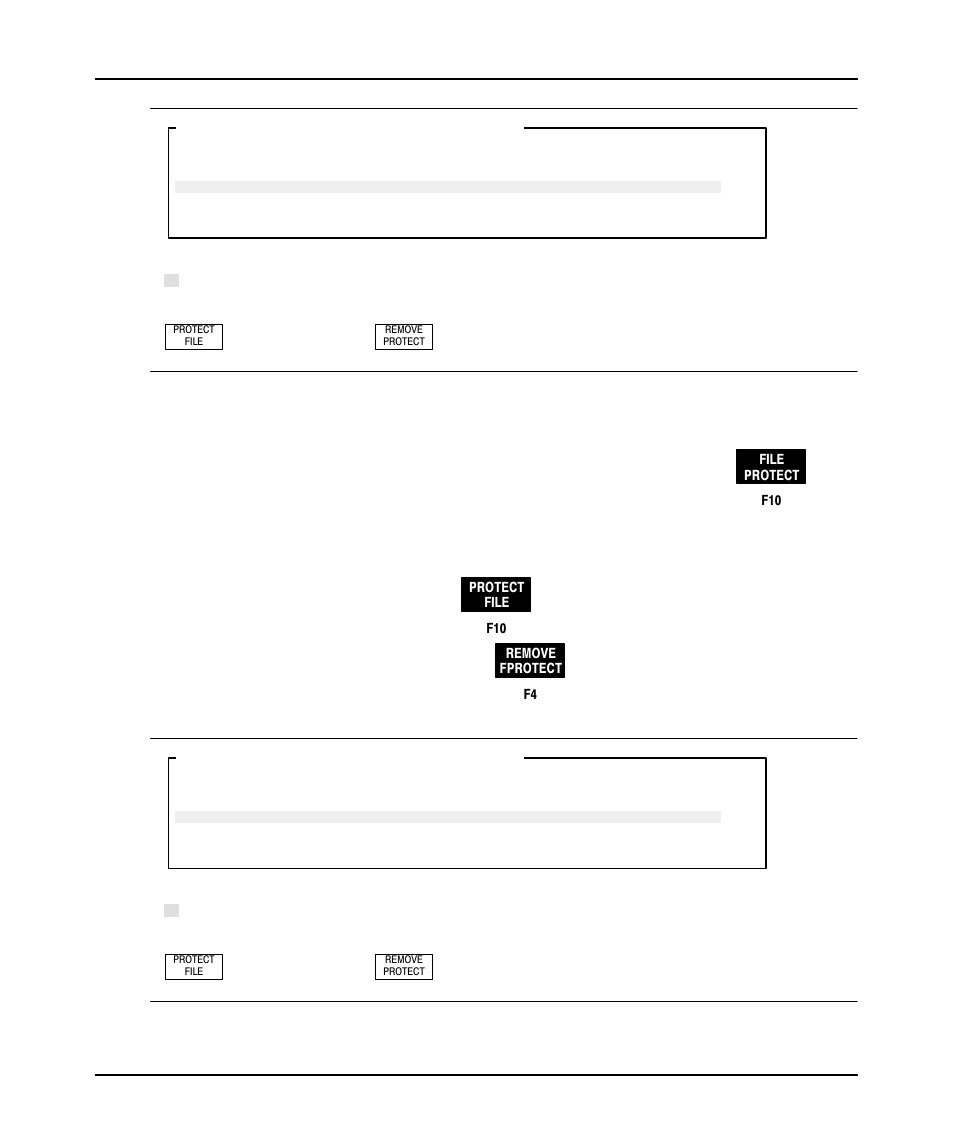 PROTECT FILE

REMOVE PROTECT

FILE PROTECT

F10

PROTECT FILE

F10

REMOVE FPROTECT

F4

PROTECT FILE

REMOVE PROTECT